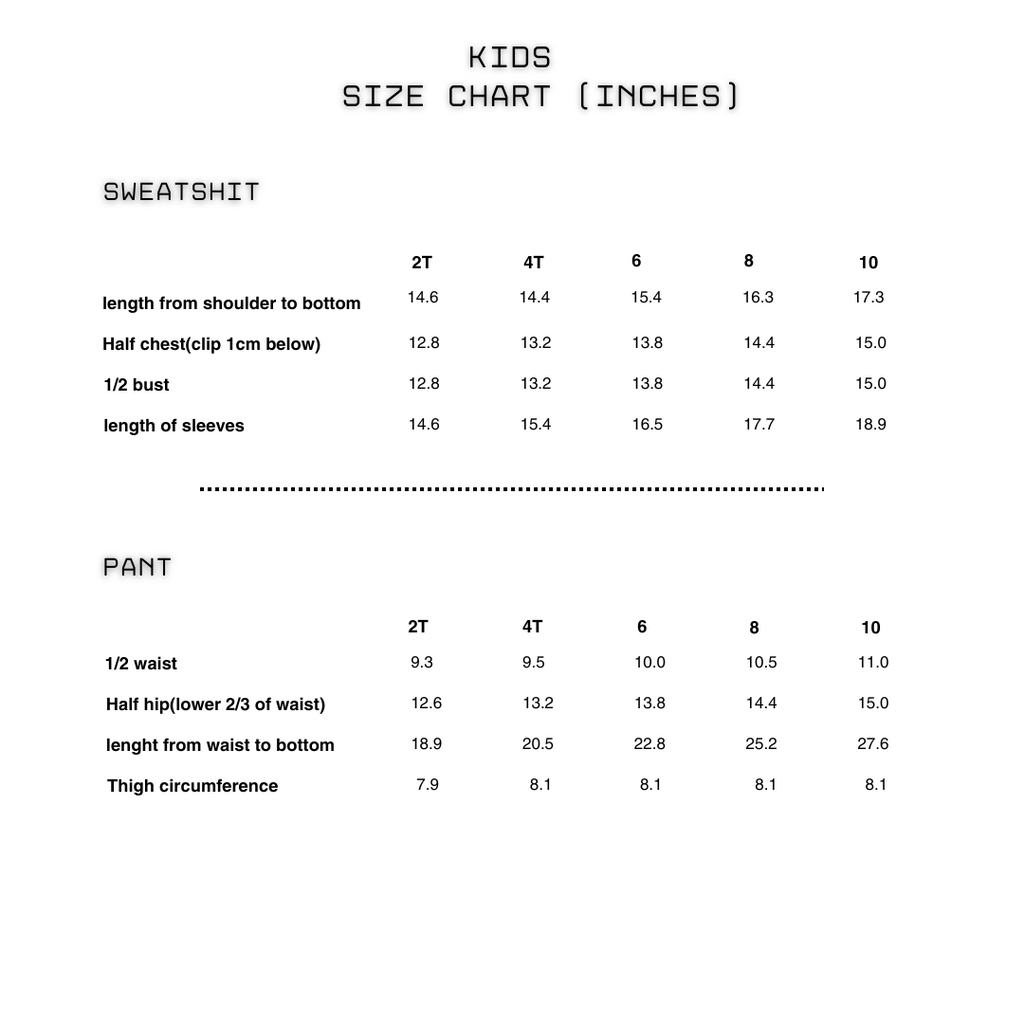 KIDS
SIZE CHART (INCHES)

SWEATSHIT

| | 2T | 4T | 6 | 8 | 10 |
|---|---|---|---|---|---|
| length from shoulder to bottom | 14.6 | 14.4 | 15.4 | 16.3 | 17.3 |
| Half chest(clip 1cm below) | 12.8 | 13.2 | 13.8 | 14.4 | 15.0 |
| 1/2 bust | 12.8 | 13.2 | 13.8 | 14.4 | 15.0 |
| length of sleeves | 14.6 | 15.4 | 16.5 | 17.7 | 18.9 |

PANT

| | 2T | 4T | 6 | 8 | 10 |
|---|---|---|---|---|---|
| 1/2 waist | 9.3 | 9.5 | 10.0 | 10.5 | 11.0 |
| Half hip(lower 2/3 of waist) | 12.6 | 13.2 | 13.8 | 14.4 | 15.0 |
| lenght from waist to bottom | 18.9 | 20.5 | 22.8 | 25.2 | 27.6 |
| Thigh circumference | 7.9 | 8.1 | 8.1 | 8.1 | 8.1 |